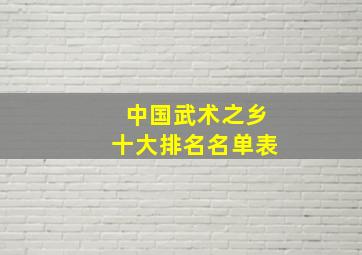 中国武术之乡
十大排名名单表